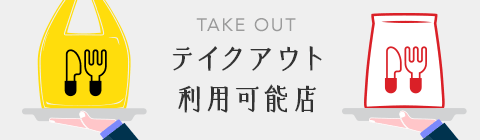 TAKE OUT
テイクアウト
利用可能店